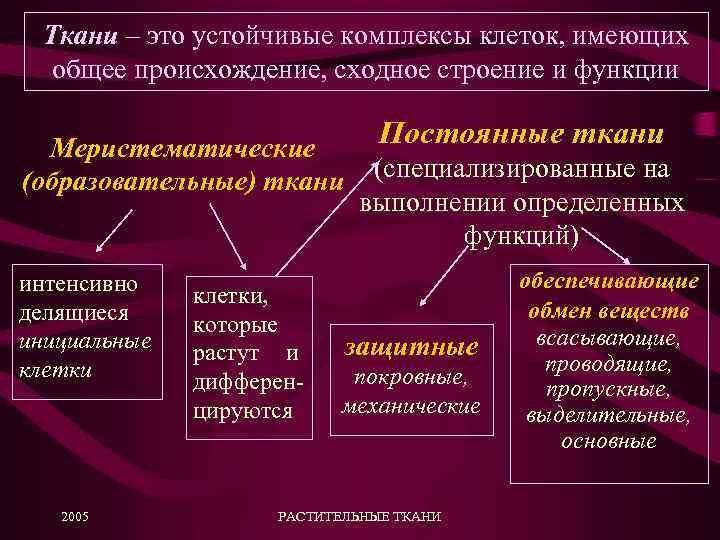 Ткани – это устойчивые комплексы клеток, имеющих общее происхождение, сходное строение и функции

Меристематические (образовательные) ткани

Постоянные ткани (специализированные на выполнении определенных функций)

интенсивно делящиеся инициальные клетки

клетки, которые растут и дифференцируются

защитные
покровные, механические

обеспечивающие обмен веществ
всасывающие, проводящие, пропускные, выделительные, основные

2005

РАСТИТЕЛЬНЫЕ ТКАНИ